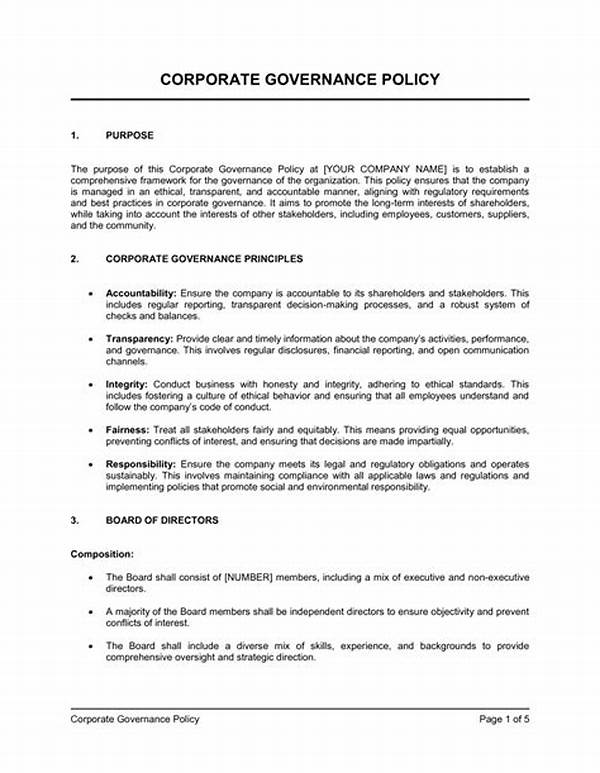 CORPORATE GOVERNANCE POLICY

1. PURPOSE

The purpose of this Corporate Governance Policy at [YOUR COMPANY NAME] is to establish a comprehensive framework for the governance of the organization. This policy ensures that the company is managed in an ethical, transparent, and accountable manner, aligning with regulatory requirements and best practices in corporate governance. It aims to promote the long-term interests of shareholders, while taking into account the interests of other stakeholders, including employees, customers, suppliers, and the community.

2. CORPORATE GOVERNANCE PRINCIPLES

• Accountability: Ensure the company is accountable to its shareholders and stakeholders. This includes regular reporting, transparent decision-making processes, and a robust system of checks and balances.

• Transparency: Provide clear and timely information about the company's activities, performance, and governance. This involves regular disclosures, financial reporting, and open communication channels.

• Integrity: Conduct business with honesty and integrity, adhering to ethical standards. This includes fostering a culture of ethical behavior and ensuring that all employees understand and follow the company's code of conduct.

• Fairness: Treat all stakeholders fairly and equitably. This means providing equal opportunities, preventing conflicts of interest, and ensuring that decisions are made impartially.

• Responsibility: Ensure the company meets its legal and regulatory obligations and operates sustainably. This involves maintaining compliance with all applicable laws and regulations and implementing policies that promote social and environmental responsibility.

3. BOARD OF DIRECTORS

Composition:

• The Board shall consist of [NUMBER] members, including a mix of executive and non-executive directors.

• A majority of the Board members shall be independent directors to ensure objectivity and prevent conflicts of interest.

• The Board shall include a diverse mix of skills, experience, and backgrounds to provide comprehensive oversight and strategic direction.

Corporate Governance Policy Page 1 of 5